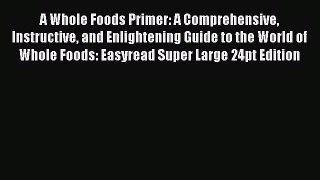 A Whole Foods Primer: A Comprehensive, Instructive, and Enlightening Guide to the World of Whole Foods: Easyread Super Large 24pt Edition